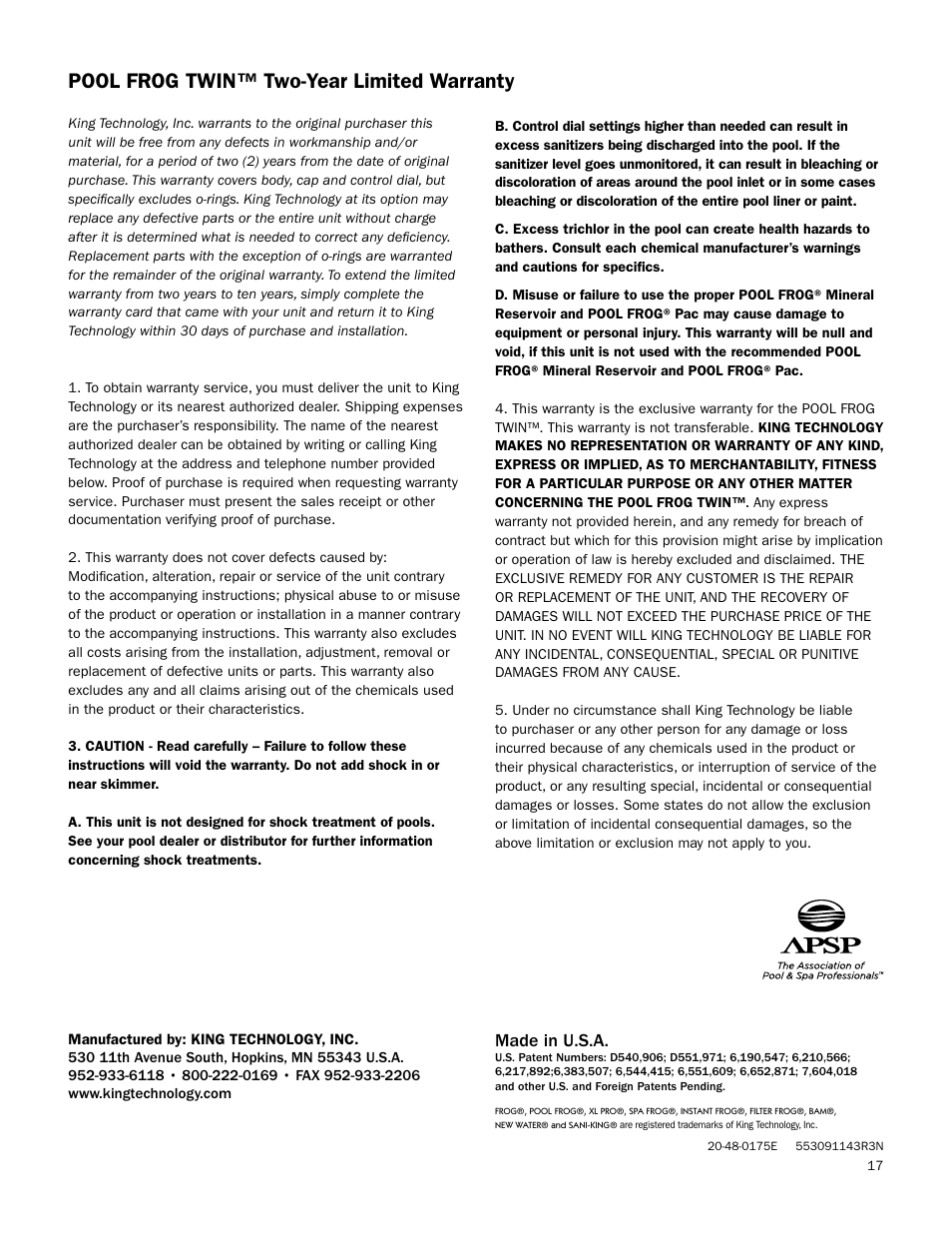 POOL FROG TWIN™ Two-Year Limited Warranty

King Technology, Inc. warrants to the original purchaser this unit will be free from any defects in workmanship and/or material, for a period of two (2) years from the date of original purchase. This warranty covers body, cap and control dial, but specifically excludes o-rings. King Technology at its option may replace any defective parts or the entire unit without charge after it is determined what is needed to correct any deficiency. Replacement parts with the exception of o-rings are warranted for the remainder of the original warranty. To extend the limited warranty from two years to ten years, simply complete the warranty card that came with your unit and return it to King Technology within 30 days of purchase and installation.

1. To obtain warranty service, you must deliver the unit to King Technology or its nearest authorized dealer. Shipping expenses are the purchaser's responsibility. The name of the nearest authorized dealer can be obtained by writing or calling King Technology at the address and telephone number provided below. Proof of purchase is required when requesting warranty service. Purchaser must present the sales receipt or other documentation verifying proof of purchase.

2. This warranty does not cover defects caused by: Modification, alteration, repair or service of the unit contrary to the accompanying instructions; physical abuse to or misuse of the product or operation or installation in a manner contrary to the accompanying instructions. This warranty also excludes all costs arising from the installation, adjustment, removal or replacement of defective units or parts. This warranty also excludes any and all claims arising out of the chemicals used in the product or their characteristics.

3. CAUTION - Read carefully – Failure to follow these instructions will void the warranty. Do not add shock in or near skimmer.

A. This unit is not designed for shock treatment of pools. See your pool dealer or distributor for further information concerning shock treatments.

B. Control dial settings higher than needed can result in excess sanitizers being discharged into the pool. If the sanitizer level goes unmonitored, it can result in bleaching or discoloration of areas around the pool inlet or in some cases bleaching or discoloration of the entire pool liner or paint.

C. Excess trichlor in the pool can create health hazards to bathers. Consult each chemical manufacturer's warnings and cautions for specifics.

D. Misuse or failure to use the proper POOL FROG® Mineral Reservoir and POOL FROG® Pac may cause damage to equipment or personal injury. This warranty will be null and void, if this unit is not used with the recommended POOL FROG® Mineral Reservoir and POOL FROG® Pac.

4. This warranty is the exclusive warranty for the POOL FROG TWIN™. This warranty is not transferable. KING TECHNOLOGY MAKES NO REPRESENTATION OR WARRANTY OF ANY KIND, EXPRESS OR IMPLIED, AS TO MERCHANTABILITY, FITNESS FOR A PARTICULAR PURPOSE OR ANY OTHER MATTER CONCERNING THE POOL FROG TWIN™. Any express warranty not provided herein, and any remedy for breach of contract but which for this provision might arise by implication or operation of law is hereby excluded and disclaimed. THE EXCLUSIVE REMEDY FOR ANY CUSTOMER IS THE REPAIR OR REPLACEMENT OF THE UNIT, AND THE RECOVERY OF DAMAGES WILL NOT EXCEED THE PURCHASE PRICE OF THE UNIT. IN NO EVENT WILL KING TECHNOLOGY BE LIABLE FOR ANY INCIDENTAL, CONSEQUENTIAL, SPECIAL OR PUNITIVE DAMAGES FROM ANY CAUSE.

5. Under no circumstance shall King Technology be liable to purchaser or any other person for any damage or loss incurred because of any chemicals used in the product or their physical characteristics, or interruption of service of the product, or any resulting special, incidental or consequential damages or losses. Some states do not allow the exclusion or limitation of incidental consequential damages, so the above limitation or exclusion may not apply to you.

APSP
The Association of Pool & Spa Professionals™

Manufactured by: KING TECHNOLOGY, INC.
530 11th Avenue South, Hopkins, MN 55343 U.S.A.
952-933-6118 • 800-222-0169 • FAX 952-933-2206
www.kingtechnology.com

Made in U.S.A.
U.S. Patent Numbers: D540,906; D551,971; 6,190,547; 6,210,566; 6,217,892;6,383,507; 6,544,415; 6,551,609; 6,652,871; 7,604,018 and other U.S. and Foreign Patents Pending.

FROG®, POOL FROG®, XL PRO®, SPA FROG®, INSTANT FROG®, FILTER FROG®, BAM®, NEW WATER® and SANI-KING® are registered trademarks of King Technology, Inc.

20-48-0175E 553091143R3N
17